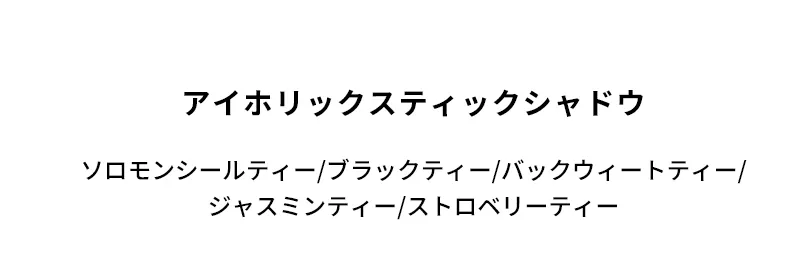 アイホリックスティックシャドウ

ソロモンシールティー/ブラックティー/バックウィートティー/ジャスミンティー/ストロベリーティー